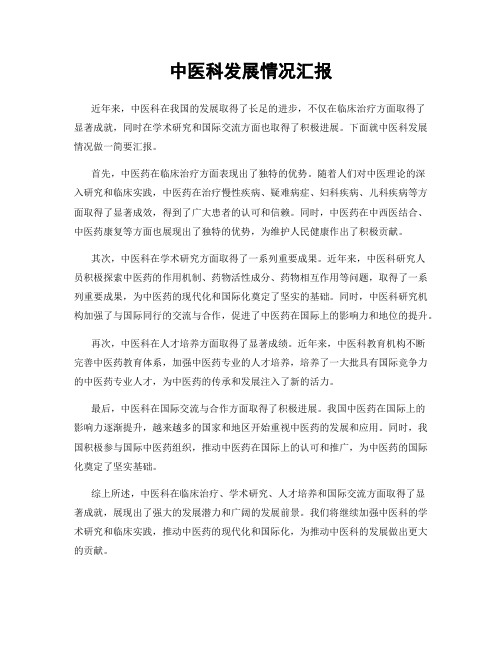 中医科发展情况汇报

近年来，中医科在我国的发展取得了长足的进步，不仅在临床治疗方面取得了显著成就，同时在学术研究和国际交流方面也取得了积极进展。下面就中医科发展情况做一简要汇报。

首先，中医药在临床治疗方面表现出了独特的优势。随着人们对中医理论的深入研究和临床实践，中医药在治疗慢性疾病、疑难病症、妇科疾病、儿科疾病等方面取得了显著成效，得到了广大患者的认可和信赖。同时，中医药在中西医结合、中医药康复等方面也展现出了独特的优势，为维护人民健康作出了积极贡献。

其次，中医科在学术研究方面取得了一系列重要成果。近年来，中医科研究人员积极探索中医药的作用机制、药物活性成分、药物相互作用等问题，取得了一系列重要成果，为中医药的现代化和国际化奠定了坚实的基础。同时，中医科研究机构加强了与国际同行的交流与合作，促进了中医药在国际上的影响力和地位的提升。

再次，中医科在人才培养方面取得了显著成绩。近年来，中医科教育机构不断完善中医药教育体系，加强中医药专业的人才培养，培养了一大批具有国际竞争力的中医药专业人才，为中医药的传承和发展注入了新的活力。

最后，中医科在国际交流与合作方面取得了积极进展。我国中医药在国际上的影响力逐渐提升，越来越多的国家和地区开始重视中医药的发展和应用。同时，我国积极参与国际中医药组织，推动中医药在国际上的认可和推广，为中医药的国际化奠定了坚实基础。

综上所述，中医科在临床治疗、学术研究、人才培养和国际交流方面取得了显著成就，展现出了强大的发展潜力和广阔的发展前景。我们将继续加强中医科的学术研究和临床实践，推动中医药的现代化和国际化，为推动中医科的发展做出更大的贡献。